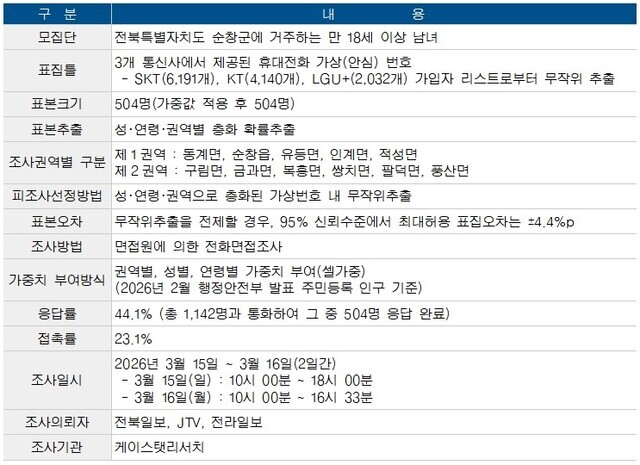 | 구 분 | 내 용 |
|---|---|
| 모집단 | 전북특별자치도 순창군에 거주하는 만 18세 이상 남녀 |
| 표집틀 | 3개 통신사에서 제공된 휴대전화 가상(안심) 번호 - SKT(6,191개), KT(4,140개), LGU+(2,032개) 가입자 리스트로부터 무작위 추출 |
| 표본크기 | 504명(가중값 적용 후 504명) |
| 표본추출 | 성·연령·권역별 층화 확률추출 |
| 조사권역별 구분 | 제 1 권역 : 동계면, 순창읍, 유등면, 인계면, 적성면 제 2 권역 : 구림면, 금과면, 복흥면, 쌍치면, 팔덕면, 풍산면 |
| 피조사선정방법 | 성·연령·권역으로 층화된 가상번호 내 무작위추출 |
| 표본오차 | 무작위추출을 전제할 경우, 95% 신뢰수준에서 최대허용 표집오차는 ±4.4%p |
| 조사방법 | 면접원에 의한 전화면접조사 |
| 가중치 부여방식 | 권역별, 성별, 연령별 가중치 부여(셀가중) (2026년 2월 행정안전부 발표 주민등록 인구 기준) |
| 응답률 | 44.1% (총 1,142명과 통화하여 그 중 504명 응답 완료) |
| 접촉률 | 23.1% |
| 조사일시 | 2026년 3월 15일 ~ 3월 16일(2일간) - 3월 15일(일) : 10시 00분 ~ 18시 00분 - 3월 16일(월) : 10시 00분 ~ 16시 33분 |
| 조사의뢰자 | 전북일보, JTV, 전라일보 |
| 조사기관 | 케이스탯리서치 |